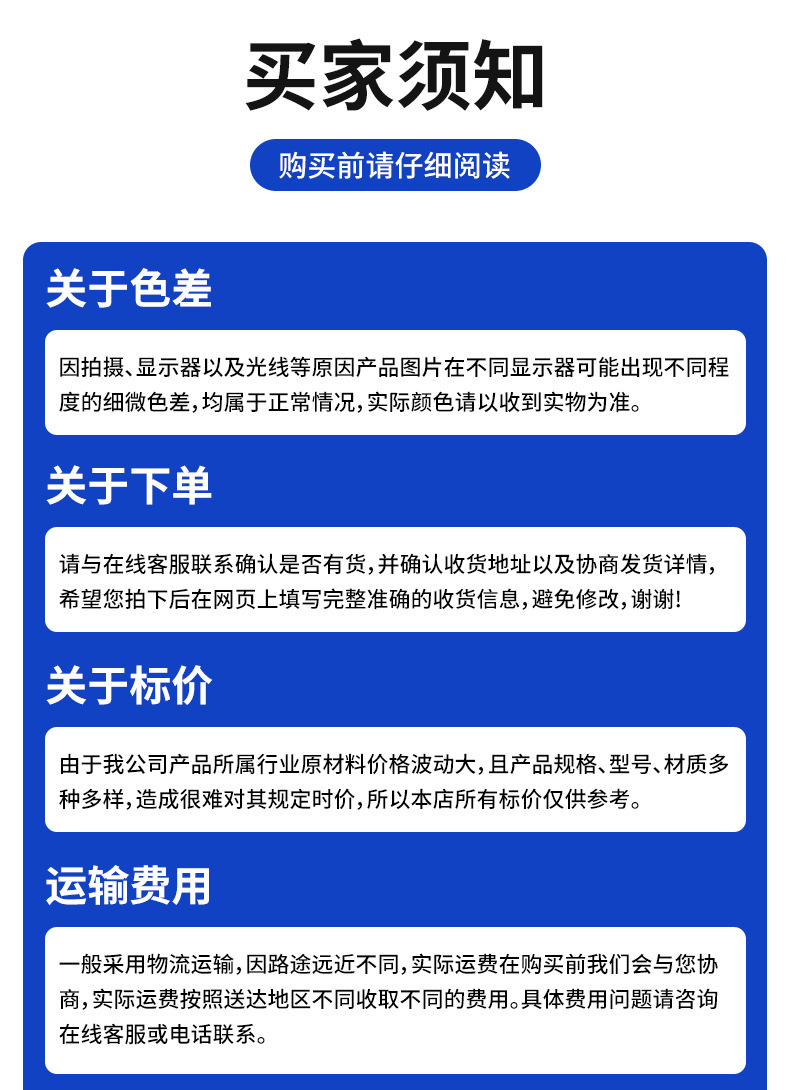 买家须知

购买前请仔细阅读

关于色差

因拍摄、显示器以及光线等原因产品图片在不同显示器可能出现不同程度的细微色差，均属于正常情况，实际颜色请以收到实物为准。

关于下单

请与在线客服联系确认是否有货，并确认收货地址以及协商发货详情，希望您拍下后在网页上填写完整准确的收货信息，避免修改，谢谢!

关于标价

由于我公司产品所属行业原材料价格波动大，且产品规格、型号、材质多种多样，造成很难对其规定时价，所以本店所有标价仅供参考。

运输费用

一般采用物流运输，因路途远近不同，实际运费在购买前我们会与您协商，实际运费按照送达地区不同收取不同的费用。具体费用问题请咨询在线客服或电话联系。